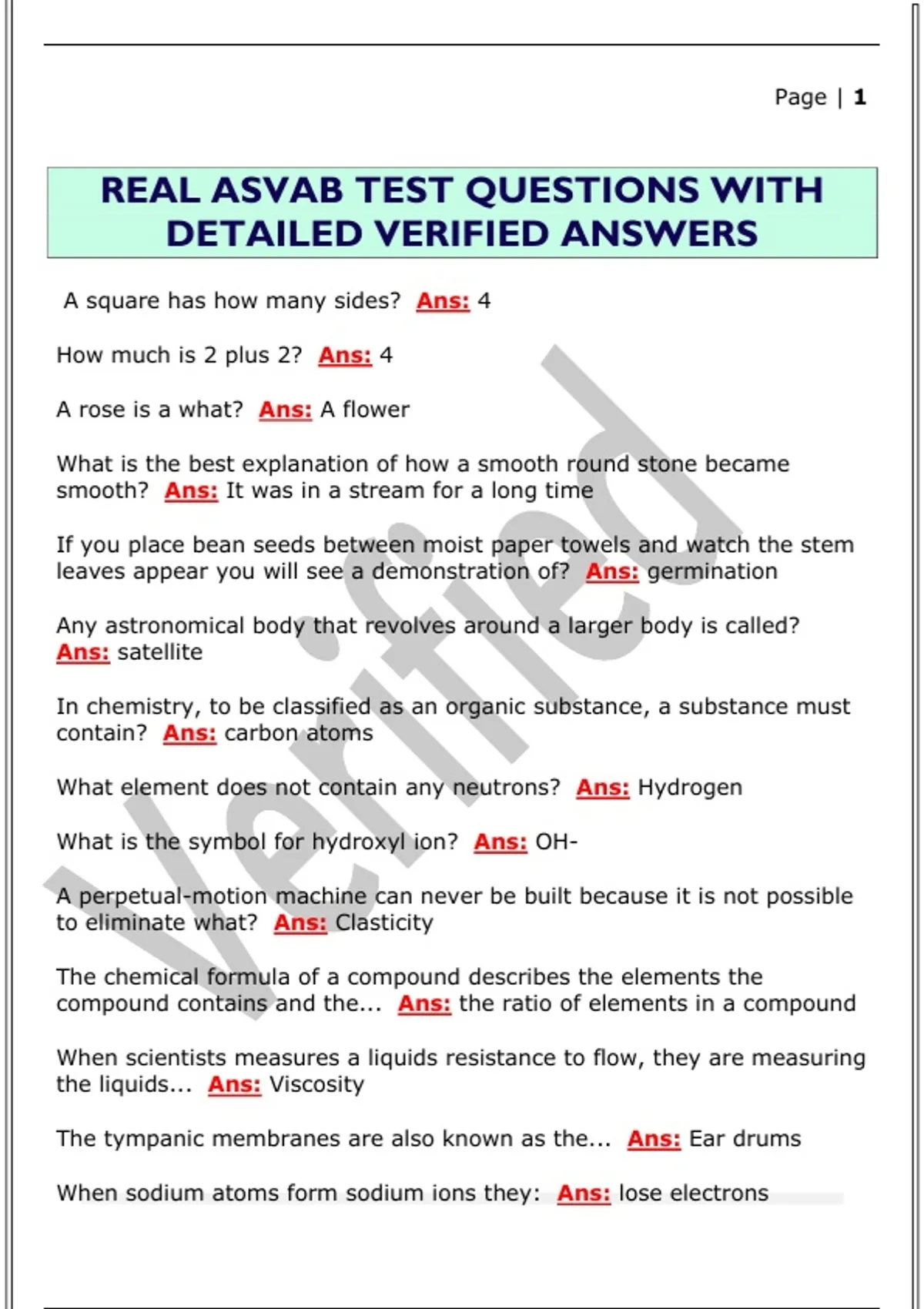 Page | 1

REAL ASVAB TEST QUESTIONS WITH DETAILED VERIFIED ANSWERS

A square has how many sides? Ans: 4

How much is 2 plus 2? Ans: 4

A rose is a what? Ans: A flower

What is the best explanation of how a smooth round stone became smooth? Ans: It was in a stream for a long time

If you place bean seeds between moist paper towels and watch the stem leaves appear you will see a demonstration of? Ans: germination

Any astronomical body that revolves around a larger body is called? Ans: satellite

In chemistry, to be classified as an organic substance, a substance must contain? Ans: carbon atoms

What element does not contain any neutrons? Ans: Hydrogen

What is the symbol for hydroxyl ion? Ans: OH-

A perpetual-motion machine can never be built because it is not possible to eliminate what? Ans: Clasticity

The chemical formula of a compound describes the elements the compound contains and the... Ans: the ratio of elements in a compound

When scientists measures a liquids resistance to flow, they are measuring the liquids... Ans: Viscosity

The tympanic membranes are also known as the... Ans: Ear drums

When sodium atoms form sodium ions they: Ans: lose electrons

Verified